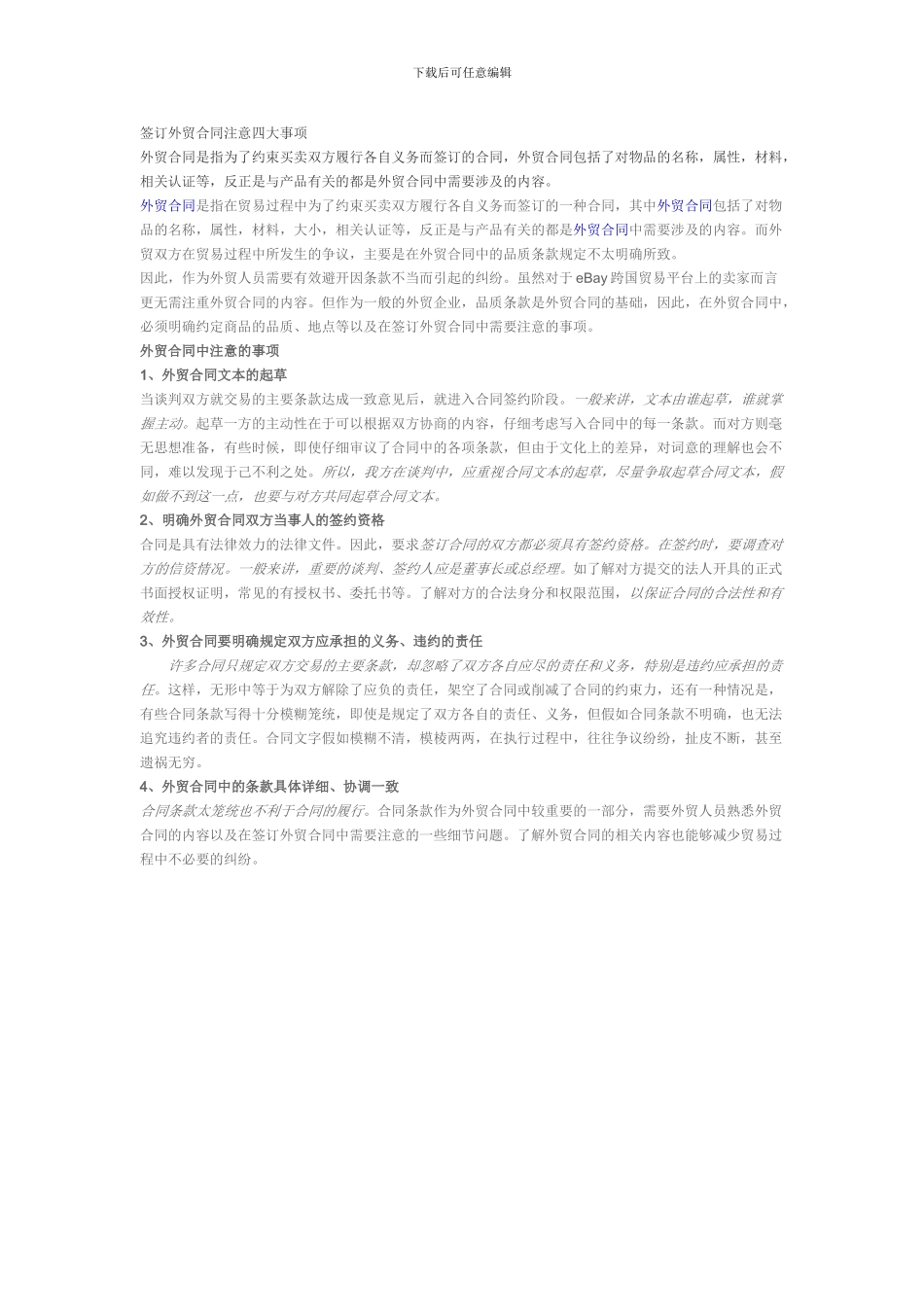 下载后可任意编辑

签订外贸合同注意四大事项

外贸合同是指为了约束买卖双方履行各自义务而签订的合同，外贸合同包括了对物品的名称，属性，材料，相关认证等，反正是与产品有关的都是外贸合同中需要涉及的内容。

外贸合同是指在贸易过程中为了约束买卖双方履行各自义务而签订的一种合同，其中外贸合同包括了对物品的名称，属性，材料，大小，相关认证等，反正是与产品有关的都是外贸合同中需要涉及的内容。而外贸双方在贸易过程中所发生的争议，主要是在外贸合同中的品质条款规定不太明确所致。

因此，作为外贸人员需要有效避开因条款不当而引起的纠纷。虽然对于 eBay 跨国贸易平台上的卖家而言更无需注重外贸合同的内容。但作为一般的外贸企业，品质条款是外贸合同的基础，因此，在外贸合同中，必须明确约定商品的品质、地点等以及在签订外贸合同中需要注意的事项。

外贸合同中注意的事项

1、外贸合同文本的起草

当谈判双方就交易的主要条款达成一致意见后，就进入合同签约阶段。一般来讲，文本由谁起草，谁就掌握主动。起草一方的主动性在于可以根据双方协商的内容，仔细考虑写入合同中的每一条款。而对方则毫无思想准备，有些时候，即使仔细审议了合同中的各项条款，但由于文化上的差异，对词意的理解也会不同，难以发现于己不利之处。所以，我方在谈判中，应重视合同文本的起草，尽量争取起草合同文本，假如做不到这一点，也要与对方共同起草合同文本。

2、明确外贸合同双方当事人的签约资格

合同是具有法律效力的法律文件。因此，要求签订合同的双方都必须具有签约资格。在签约时，要调查对方的信资情况。一般来讲，重要的谈判、签约人应是董事长或总经理。如了解对方提交的法人开具的正式书面授权证明，常见的有授权书、委托书等。了解对方的合法身分和权限范围，以保证合同的合法性和有效性。

3、外贸合同要明确规定双方应承担的义务、违约的责任

许多合同只规定双方交易的主要条款，却忽略了双方各自应尽的责任和义务，特别是违约应承担的责任。这样，无形中等于为双方解除了应负的责任，架空了合同或削减了合同的约束力，还有一种情况是，有些合同条款写得十分模糊笼统，即使是规定了双方各自的责任、义务，但假如合同条款不明确，也无法追究违约者的责任。合同文字假如模糊不清，模棱两两，在执行过程中，往往争议纷纷，扯皮不断，甚至遗祸无穷。

4、外贸合同中的条款具体详细、协调一致

合同条款太笼统也不利于合同的履行。合同条款作为外贸合同中较重要的一部分，需要外贸人员熟悉外贸合同的内容以及在签订外贸合同中需要注意的一些细节问题。了解外贸合同的相关内容也能够减少贸易过程中不必要的纠纷。